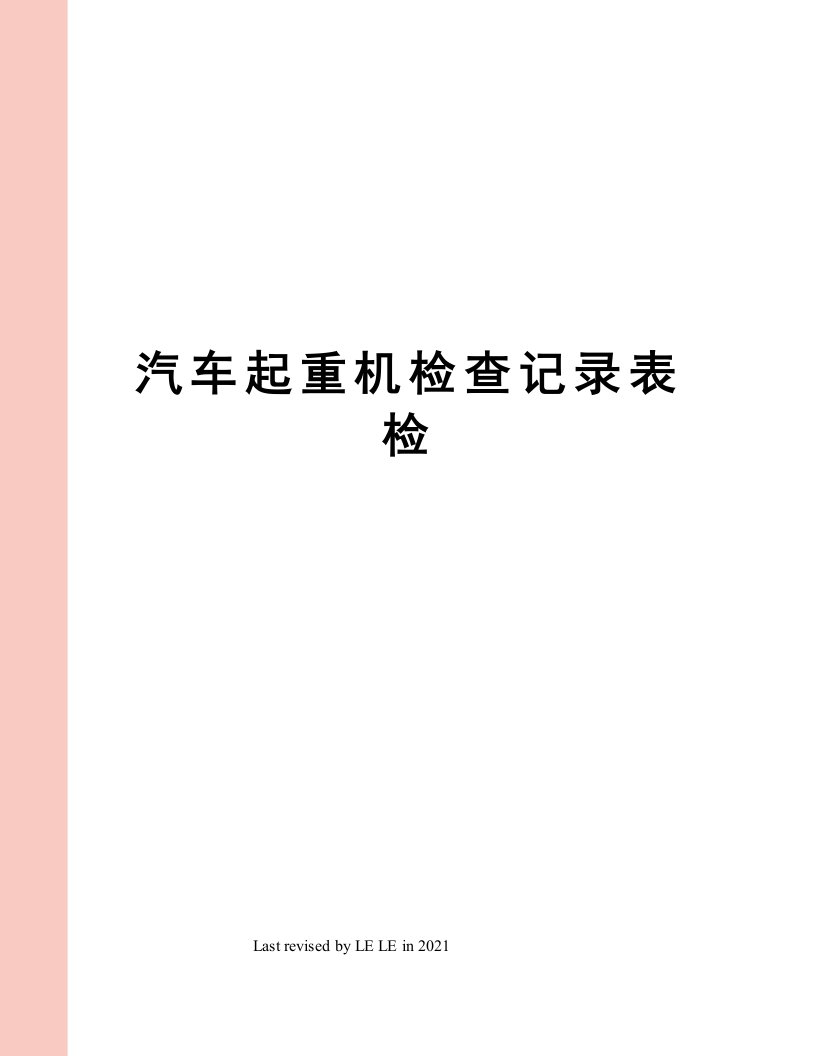 汽车起重机检查记录表检

Last revised by LE LE in 2021